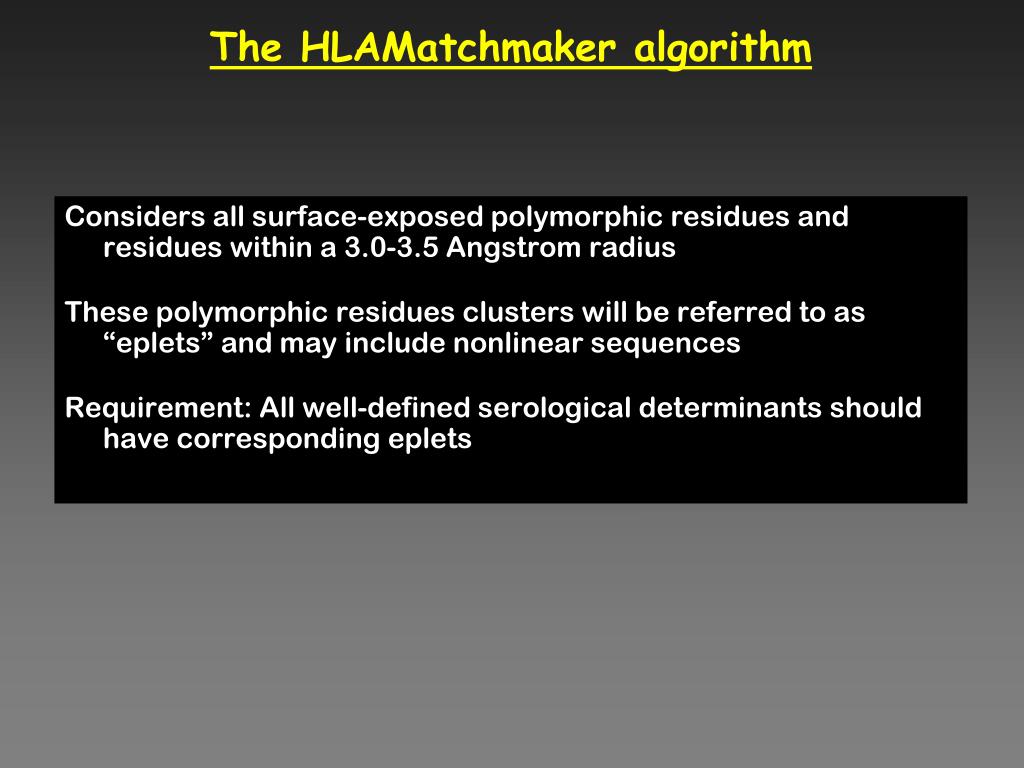 The HLAMatchmaker algorithm

Considers all surface-exposed polymorphic residues and residues within a 3.0-3.5 Angstrom radius

These polymorphic residues clusters will be referred to as “eplets” and may include nonlinear sequences

Requirement: All well-defined serological determinants should have corresponding eplets